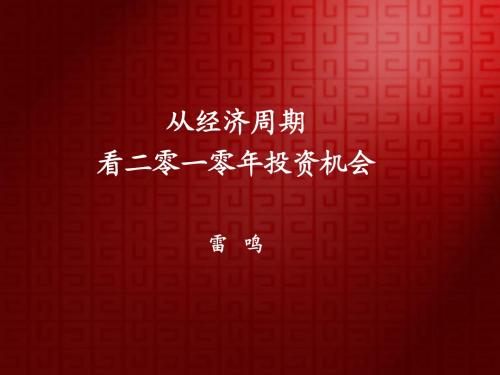 从经济周期
看二零一零年投资机会

雷 鸣